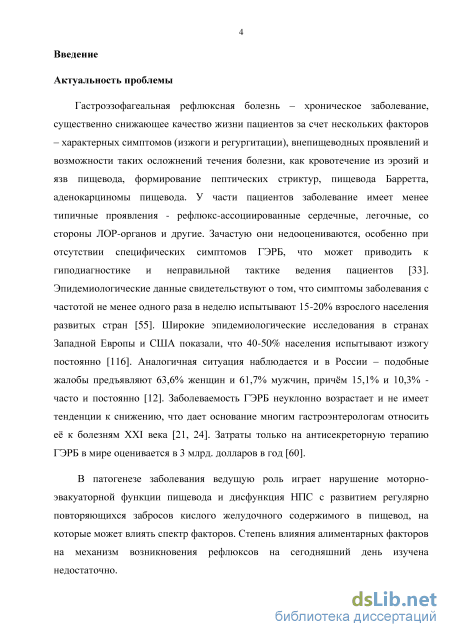 4

Введение

Актуальность проблемы

Гастроэзофагеальная рефлюксная болезнь – хроническое заболевание, существенно снижающее качество жизни пациентов за счет нескольких факторов – характерных симптомов (изжоги и регургитации), внепищеводных проявлений и возможности таких осложнений течения болезни, как кровотечение из эрозий и язв пищевода, формирование пептических стриктур, пищевода Барретта, аденокарциномы пищевода. У части пациентов заболевание имеет менее типичные проявления - рефлюкс-ассоциированные сердечные, легочные, со стороны ЛОР-органов и другие. Зачастую они недооцениваются, особенно при отсутствии специфических симптомов ГЭРБ, что может приводить к гиподиагностике и неправильной тактике ведения пациентов [33]. Эпидемиологические данные свидетельствуют о том, что симптомы заболевания с частотой не менее одного раза в неделю испытывают 15-20% взрослого населения развитых стран [55]. Широкие эпидемиологические исследования в странах Западной Европы и США показали, что 40-50% населения испытывают изжогу постоянно [116]. Аналогичная ситуация наблюдается и в России – подобные жалобы предъявляют 63,6% женщин и 61,7% мужчин, причём 15,1% и 10,3% - часто и постоянно [12]. Заболеваемость ГЭРБ неуклонно возрастает и не имеет тенденции к снижению, что дает основание многим гастроэнтерологам относить её к болезням XXI века [21, 24]. Затраты только на антисекреторную терапию ГЭРБ в мире оценивается в 3 млрд. долларов в год [60].

В патогенезе заболевания ведущую роль играет нарушение моторно-эвакуаторной функции пищевода и дисфункция НПС с развитием регулярно повторяющихся забросов кислого желудочного содержимого в пищевод, на которые может влиять спектр факторов. Степень влияния алиментарных факторов на механизм возникновения рефлюксов на сегодняшний день изучена недостаточно.

dsLib.net
библиотека диссертаций